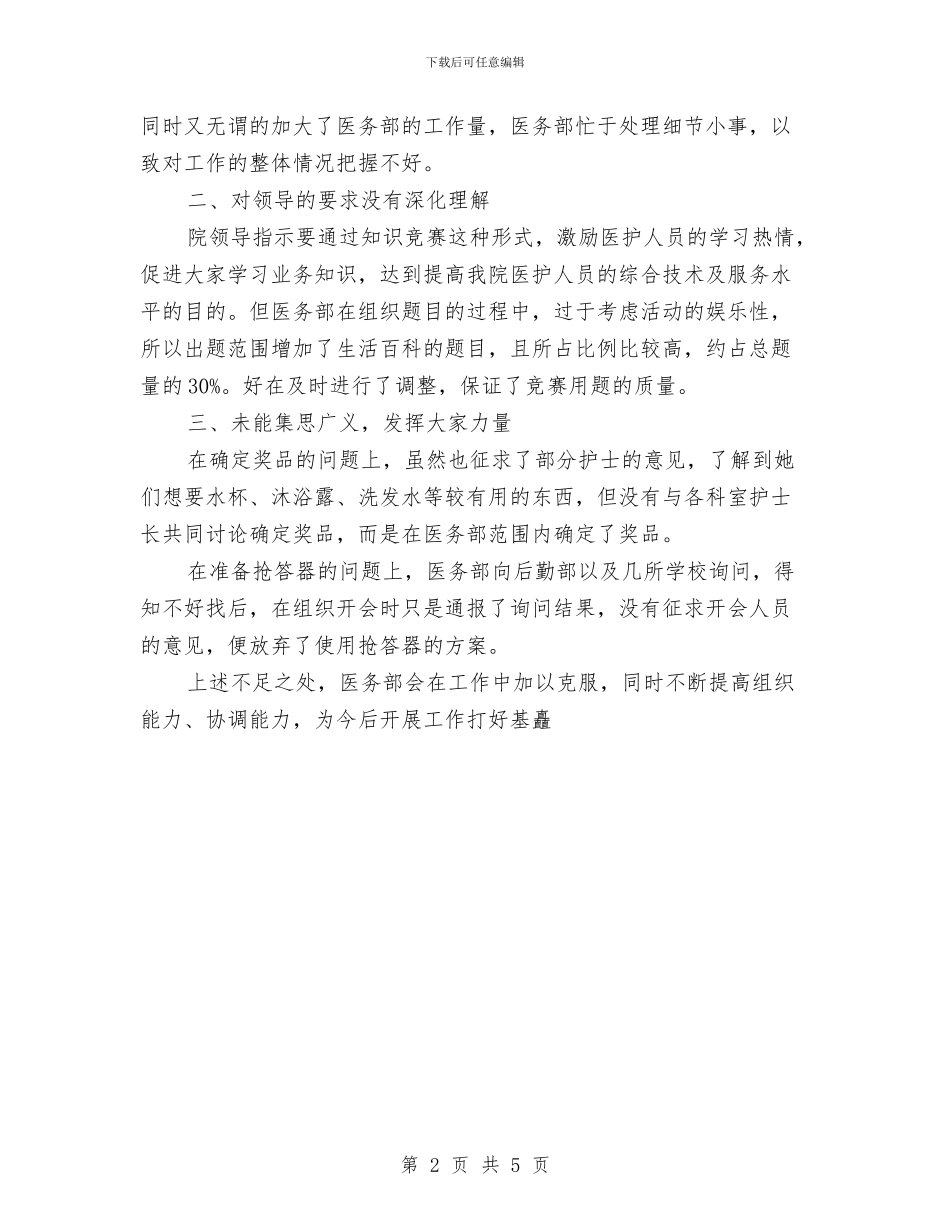 下载后可任意编辑

同时又无谓的加大了医务部的工作量，医务部忙于处理细节小事，以致对工作的整体情况把握不好。

二、对领导的要求没有深化理解

院领导指示要通过知识竞赛这种形式，激励医护人员的学习热情，促进大家学习业务知识，达到提高我院医护人员的综合技术及服务水平的目的。但医务部在组织题目的过程中，过于考虑活动的娱乐性，所以出题范围增加了生活百科的题目，且所占比例比较高，约占总题量的30%。好在及时进行了调整，保证了竞赛用题的质量。

三、未能集思广义，发挥大家力量

在确定奖品的问题上，虽然也征求了部分护士的意见，了解到她们想要水杯、沐浴露、洗发水等较有用的东西，但没有与各科室护士长共同讨论确定奖品，而是在医务部范围内确定了奖品。

在准备抢答器的问题上，医务部向后勤部以及几所学校询问，得知不好找后，在组织开会时只是通报了询问结果，没有征求开会人员的意见，便放弃了使用抢答器的方案。

上述不足之处，医务部会在工作中加以克服，同时不断提高组织能力、协调能力，为今后开展工作打好基矗

第 2 页 共 5 页